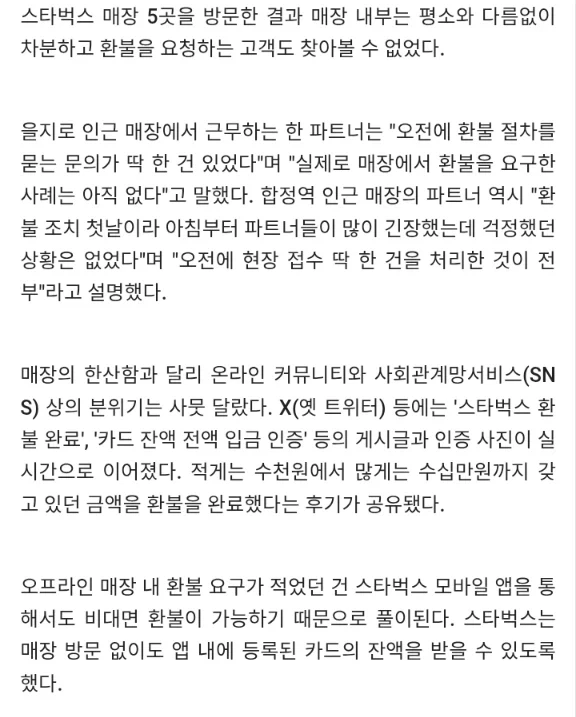 스타벅스 매장 5곳을 방문한 결과 매장 내부는 평소와 다름없이 차분하고 환불을 요청하는 고객도 찾아볼 수 없었다.

을지로 인근 매장에서 근무하는 한 파트너는 "오전에 환불 절차를 묻는 문의가 딱 한 건 있었다"며 "실제로 매장에서 환불을 요구한 사례는 아직 없다"고 말했다. 합정역 인근 매장의 파트너 역시 "환불 조치 첫날이라 아침부터 파트너들이 많이 긴장했는데 걱정했던 상황은 없었다"며 "오전에 현장 접수 딱 한 건을 처리한 것이 전부"라고 설명했다.

매장의 한산함과 달리 온라인 커뮤니티와 사회관계망서비스(SNS) 상의 분위기는 사뭇 달랐다. X(옛 트위터) 등에는 '스타벅스 환불 완료', '카드 잔액 전액 입금 인증' 등의 게시글과 인증 사진이 실시간으로 이어졌다. 적게는 수천원에서 많게는 수십만원까지 갖고 있던 금액을 환불을 완료했다는 후기가 공유됐다.

오프라인 매장 내 환불 요구가 적었던 건 스타벅스 모바일 앱을 통해서도 비대면 환불이 가능하기 때문으로 풀이된다. 스타벅스는 매장 방문 없이도 앱 내에 등록된 카드의 잔액을 받을 수 있도록 했다.